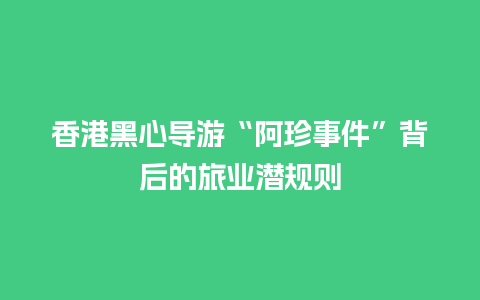 香港黑心导游“阿珍事件”背后的旅业潜规则